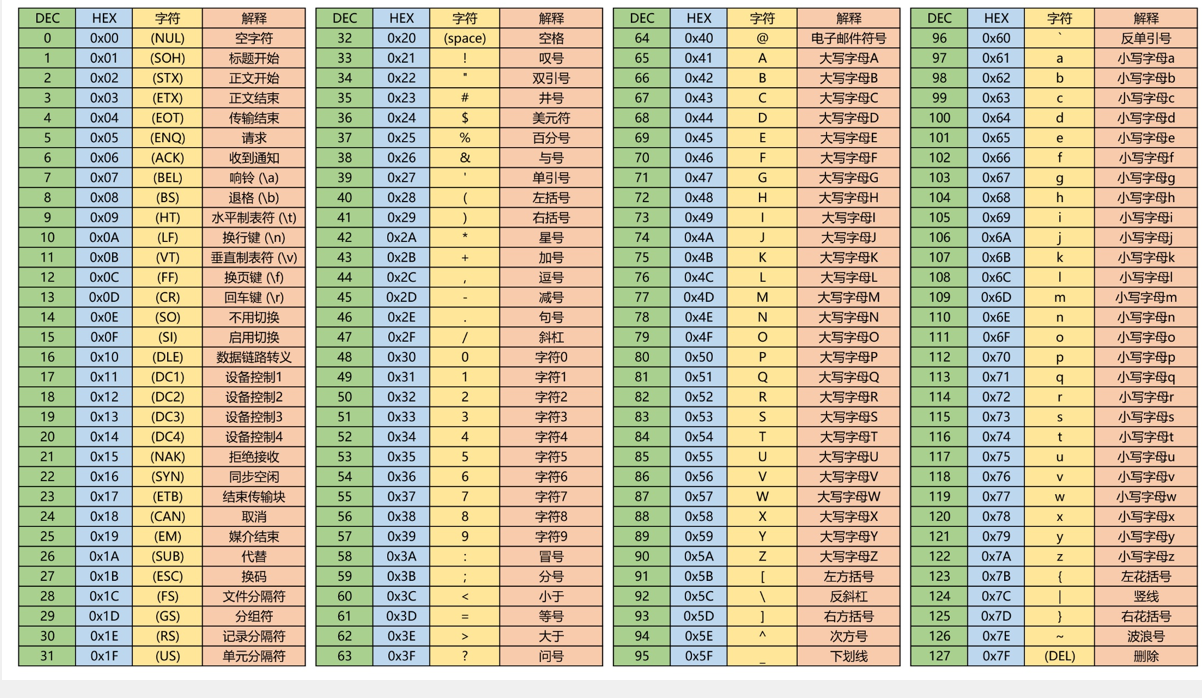 | DEC | HEX | 字符 | 解释 |
|---|---|---|---|
| 0 | 0x00 | (NUL) | 空字符 |
| 1 | 0x01 | (SOH) | 标题开始 |
| 2 | 0x02 | (STX) | 正文开始 |
| 3 | 0x03 | (ETX) | 正文结束 |
| 4 | 0x04 | (EOT) | 传输结束 |
| 5 | 0x05 | (ENQ) | 请求 |
| 6 | 0x06 | (ACK) | 收到通知 |
| 7 | 0x07 | (BEL) | 响铃 (\a) |
| 8 | 0x08 | (BS) | 退格 (\b) |
| 9 | 0x09 | (HT) | 水平制表符 (\t) |
| 10 | 0x0A | (LF) | 换行键 (\n) |
| 11 | 0x0B | (VT) | 垂直制表符 (\v) |
| 12 | 0x0C | (FF) | 换页键 (\f) |
| 13 | 0x0D | (CR) | 回车键 (\r) |
| 14 | 0x0E | (SO) | 不用切换 |
| 15 | 0x0F | (SI) | 启用切换 |
| 16 | 0x10 | (DLE) | 数据链路转义 |
| 17 | 0x11 | (DC1) | 设备控制1 |
| 18 | 0x12 | (DC2) | 设备控制2 |
| 19 | 0x13 | (DC3) | 设备控制3 |
| 20 | 0x14 | (DC4) | 设备控制4 |
| 21 | 0x15 | (NAK) | 拒绝接收 |
| 22 | 0x16 | (SYN) | 同步空闲 |
| 23 | 0x17 | (ETB) | 结束传输块 |
| 24 | 0x18 | (CAN) | 取消 |
| 25 | 0x19 | (EM) | 媒介结束 |
| 26 | 0x1A | (SUB) | 代替 |
| 27 | 0x1B | (ESC) | 换码 |
| 28 | 0x1C | (FS) | 文件分隔符 |
| 29 | 0x1D | (GS) | 分组符 |
| 30 | 0x1E | (RS) | 记录分隔符 |
| 31 | 0x1F | (US) | 单元分隔符 |

| DEC | HEX | 字符 | 解释 |
|---|---|---|---|
| 32 | 0x20 | (space) | 空格 |
| 33 | 0x21 | ! | 叹号 |
| 34 | 0x22 | " | 双引号 |
| 35 | 0x23 | # | 井号 |
| 36 | 0x24 | $ | 美元符 |
| 37 | 0x25 | % | 百分号 |
| 38 | 0x26 | & | 与号 |
| 39 | 0x27 | ' | 单引号 |
| 40 | 0x28 | ( | 左括号 |
| 41 | 0x29 | ) | 右括号 |
| 42 | 0x2A | * | 星号 |
| 43 | 0x2B | + | 加号 |
| 44 | 0x2C | , | 逗号 |
| 45 | 0x2D | - | 减号 |
| 46 | 0x2E | . | 句号 |
| 47 | 0x2F | / | 斜杠 |
| 48 | 0x30 | 0 | 字符0 |
| 49 | 0x31 | 1 | 字符1 |
| 50 | 0x32 | 2 | 字符2 |
| 51 | 0x33 | 3 | 字符3 |
| 52 | 0x34 | 4 | 字符4 |
| 53 | 0x35 | 5 | 字符5 |
| 54 | 0x36 | 6 | 字符6 |
| 55 | 0x37 | 7 | 字符7 |
| 56 | 0x38 | 8 | 字符8 |
| 57 | 0x39 | 9 | 字符9 |
| 58 | 0x3A | : | 冒号 |
| 59 | 0x3B | ; | 分号 |
| 60 | 0x3C | < | 小于 |
| 61 | 0x3D | = | 等号 |
| 62 | 0x3E | > | 大于 |
| 63 | 0x3F | ? | 问号 |

| DEC | HEX | 字符 | 解释 |
|---|---|---|---|
| 64 | 0x40 | @ | 电子邮件符号 |
| 65 | 0x41 | A | 大写字母A |
| 66 | 0x42 | B | 大写字母B |
| 67 | 0x43 | C | 大写字母C |
| 68 | 0x44 | D | 大写字母D |
| 69 | 0x45 | E | 大写字母E |
| 70 | 0x46 | F | 大写字母F |
| 71 | 0x47 | G | 大写字母G |
| 72 | 0x48 | H | 大写字母H |
| 73 | 0x49 | I | 大写字母I |
| 74 | 0x4A | J | 大写字母J |
| 75 | 0x4B | K | 大写字母K |
| 76 | 0x4C | L | 大写字母L |
| 77 | 0x4D | M | 大写字母M |
| 78 | 0x4E | N | 大写字母N |
| 79 | 0x4F | O | 大写字母O |
| 80 | 0x50 | P | 大写字母P |
| 81 | 0x51 | Q | 大写字母Q |
| 82 | 0x52 | R | 大写字母R |
| 83 | 0x53 | S | 大写字母S |
| 84 | 0x54 | T | 大写字母T |
| 85 | 0x55 | U | 大写字母U |
| 86 | 0x56 | V | 大写字母V |
| 87 | 0x57 | W | 大写字母W |
| 88 | 0x58 | X | 大写字母X |
| 89 | 0x59 | Y | 大写字母Y |
| 90 | 0x5A | Z | 大写字母Z |
| 91 | 0x5B | [ | 左方括号 |
| 92 | 0x5C | \ | 反斜杠 |
| 93 | 0x5D | ] | 右方括号 |
| 94 | 0x5E | ^ | 次方号 |
| 95 | 0x5F | _ | 下划线 |

| DEC | HEX | 字符 | 解释 |
|---|---|---|---|
| 96 | 0x60 | ` | 反单引号 |
| 97 | 0x61 | a | 小写字母a |
| 98 | 0x62 | b | 小写字母b |
| 99 | 0x63 | c | 小写字母c |
| 100 | 0x64 | d | 小写字母d |
| 101 | 0x65 | e | 小写字母e |
| 102 | 0x66 | f | 小写字母f |
| 103 | 0x67 | g | 小写字母g |
| 104 | 0x68 | h | 小写字母h |
| 105 | 0x69 | i | 小写字母i |
| 106 | 0x6A | j | 小写字母j |
| 107 | 0x6B | k | 小写字母k |
| 108 | 0x6C | l | 小写字母l |
| 109 | 0x6D | m | 小写字母m |
| 110 | 0x6E | n | 小写字母n |
| 111 | 0x6F | o | 小写字母o |
| 112 | 0x70 | p | 小写字母p |
| 113 | 0x71 | q | 小写字母q |
| 114 | 0x72 | r | 小写字母r |
| 115 | 0x73 | s | 小写字母s |
| 116 | 0x74 | t | 小写字母t |
| 117 | 0x75 | u | 小写字母u |
| 118 | 0x76 | v | 小写字母v |
| 119 | 0x77 | w | 小写字母w |
| 120 | 0x78 | x | 小写字母x |
| 121 | 0x79 | y | 小写字母y |
| 122 | 0x7A | z | 小写字母z |
| 123 | 0x7B | { | 左花括号 |
| 124 | 0x7C | \| | 竖线 |
| 125 | 0x7D | } | 右花括号 |
| 126 | 0x7E | ~ | 波浪号 |
| 127 | 0x7F | (DEL) | 删除 |